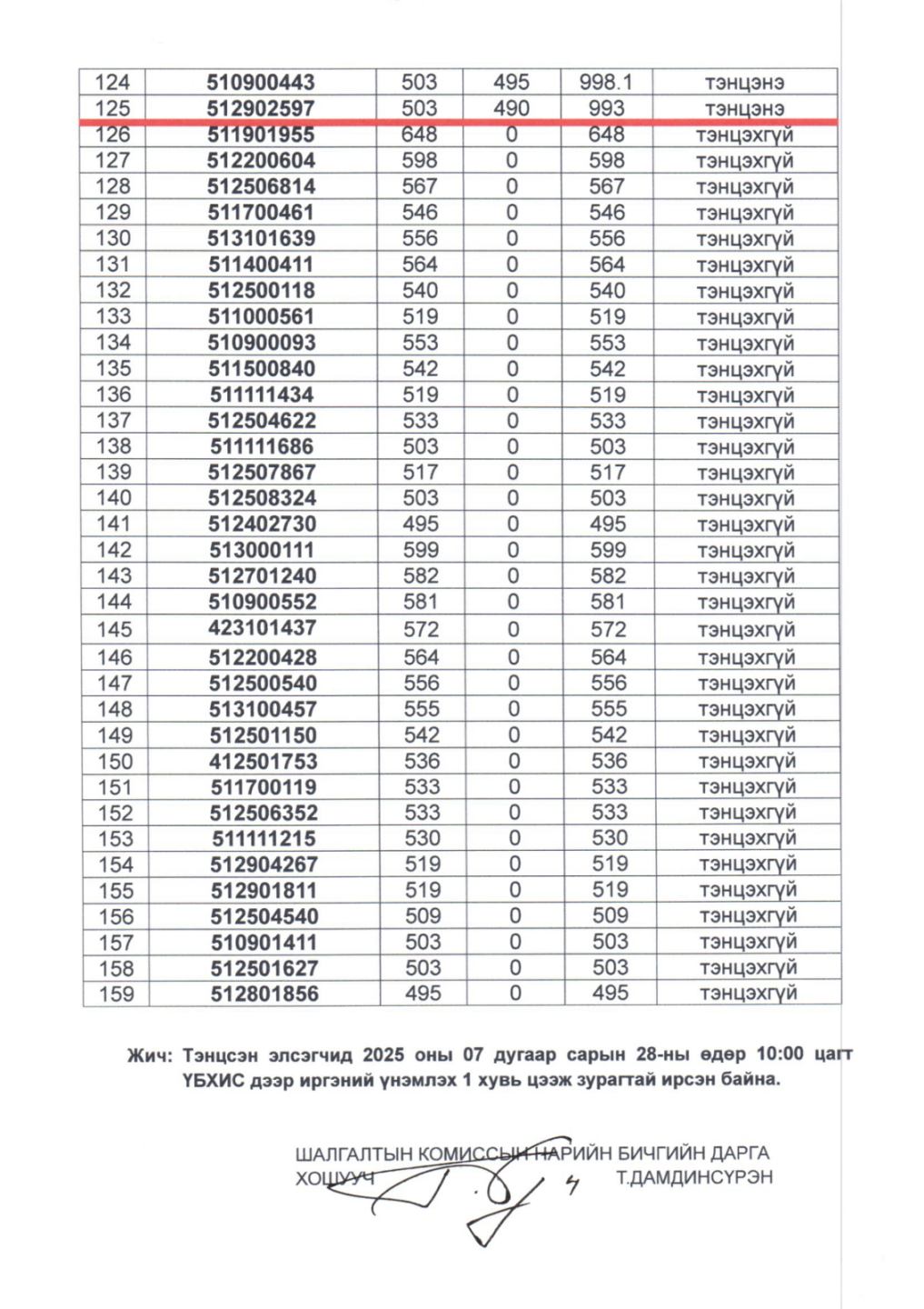 | 124 | 510900443 | 503 | 495 | 998.1 | тэнцэнэ |
|---|---|---|---|---|---|
| 125 | 512902597 | 503 | 490 | 993 | тэнцэнэ |
| 126 | 511901955 | 648 | 0 | 648 | тэнцэхгүй |
| 127 | 512200604 | 598 | 0 | 598 | тэнцэхгүй |
| 128 | 512506814 | 567 | 0 | 567 | тэнцэхгүй |
| 129 | 511700461 | 546 | 0 | 546 | тэнцэхгүй |
| 130 | 513101639 | 556 | 0 | 556 | тэнцэхгүй |
| 131 | 511400411 | 564 | 0 | 564 | тэнцэхгүй |
| 132 | 512500118 | 540 | 0 | 540 | тэнцэхгүй |
| 133 | 511000561 | 519 | 0 | 519 | тэнцэхгүй |
| 134 | 510900093 | 553 | 0 | 553 | тэнцэхгүй |
| 135 | 511500840 | 542 | 0 | 542 | тэнцэхгүй |
| 136 | 511111434 | 519 | 0 | 519 | тэнцэхгүй |
| 137 | 512504622 | 533 | 0 | 533 | тэнцэхгүй |
| 138 | 511111686 | 503 | 0 | 503 | тэнцэхгүй |
| 139 | 512507867 | 517 | 0 | 517 | тэнцэхгүй |
| 140 | 512508324 | 503 | 0 | 503 | тэнцэхгүй |
| 141 | 512402730 | 495 | 0 | 495 | тэнцэхгүй |
| 142 | 513000111 | 599 | 0 | 599 | тэнцэхгүй |
| 143 | 512701240 | 582 | 0 | 582 | тэнцэхгүй |
| 144 | 510900552 | 581 | 0 | 581 | тэнцэхгүй |
| 145 | 423101437 | 572 | 0 | 572 | тэнцэхгүй |
| 146 | 512200428 | 564 | 0 | 564 | тэнцэхгүй |
| 147 | 512500540 | 556 | 0 | 556 | тэнцэхгүй |
| 148 | 513100457 | 555 | 0 | 555 | тэнцэхгүй |
| 149 | 512501150 | 542 | 0 | 542 | тэнцэхгүй |
| 150 | 412501753 | 536 | 0 | 536 | тэнцэхгүй |
| 151 | 511700119 | 533 | 0 | 533 | тэнцэхгүй |
| 152 | 512506352 | 533 | 0 | 533 | тэнцэхгүй |
| 153 | 511111215 | 530 | 0 | 530 | тэнцэхгүй |
| 154 | 512904267 | 519 | 0 | 519 | тэнцэхгүй |
| 155 | 512901811 | 519 | 0 | 519 | тэнцэхгүй |
| 156 | 512504540 | 509 | 0 | 509 | тэнцэхгүй |
| 157 | 510901411 | 503 | 0 | 503 | тэнцэхгүй |
| 158 | 512501627 | 503 | 0 | 503 | тэнцэхгүй |
| 159 | 512801856 | 495 | 0 | 495 | тэнцэхгүй |

Жич: Тэнцсэн элсэгчид 2025 оны 07 дугаар сарын 28-ны өдөр 10:00 цагт ҮБХИС дээр иргэний үнэмлэх 1 хувь цээж зурагтай ирсэн байна.

ШАЛГАЛТЫН КОМИССЫН НАРИЙН БИЧГИЙН ДАРГА
ХОШУУЧ Т.ДАМДИНСҮРЭН